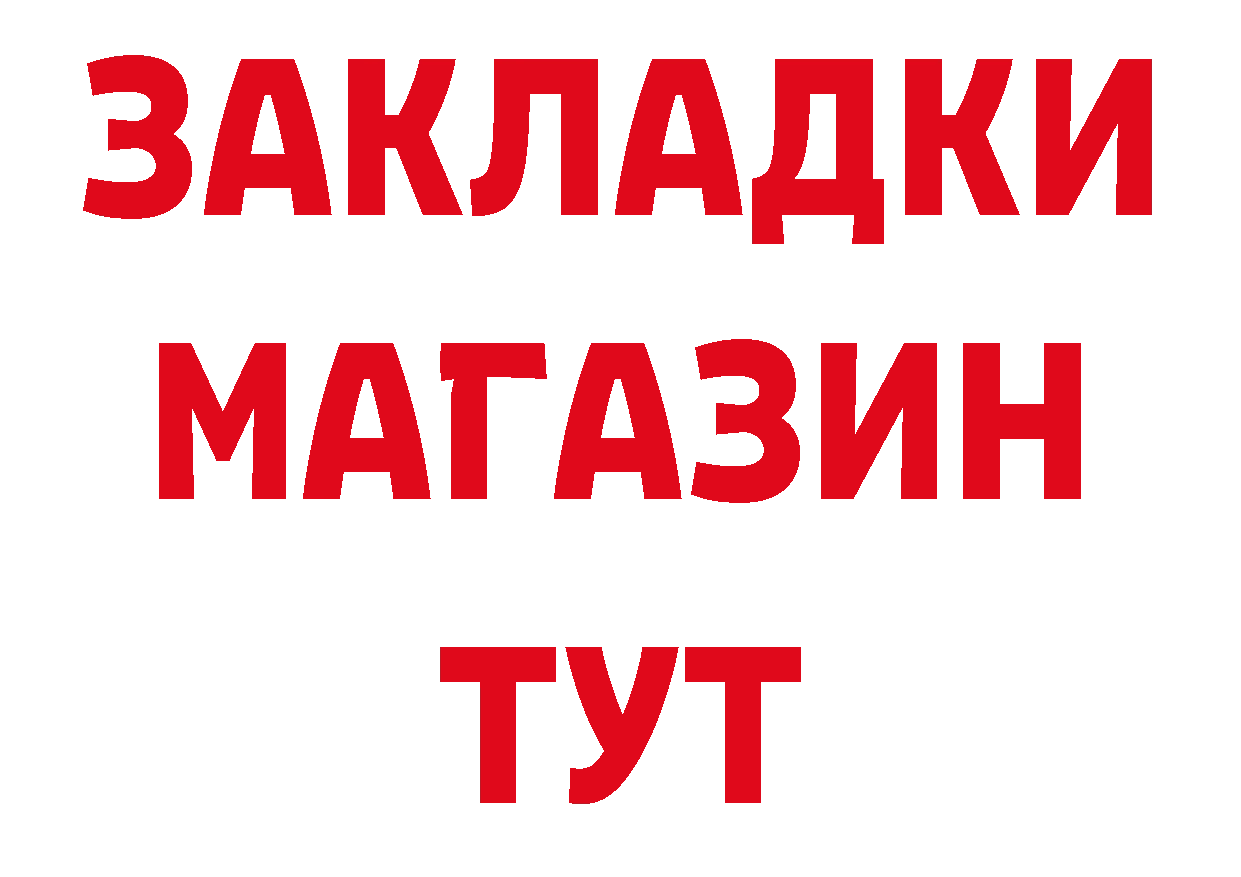 ЗАКЛАДКИ
МАГАЗИН
ТУТ